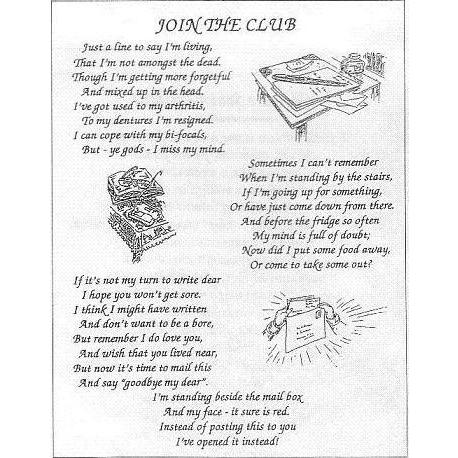 JOIN THE CLUB

Just a line to say I'm living,
That I'm not amongst the dead.
Though I'm getting more forgetful
And mixed up in the head.
I've got used to my arthritis,
To my dentures I'm resigned.
I can cope with my bi-focals,
But - ye gods - I miss my mind.

Sometimes I can't remember
When I'm standing by the stairs,
If I'm going up for something,
Or have just come down from there.
And before the fridge so often
My mind is full of doubt;
Now did I put some food away,
Or come to take some out?

If it's not my turn to write dear
I hope you won't get sore.
I think I might have written
And don't want to be a bore,
But remember I do love you,
And wish that you lived near,
But now it's time to mail this
And say "goodbye my dear".

I'm standing beside the mail box
And my face - it sure is red.
Instead of posting this to you
I've opened it instead!